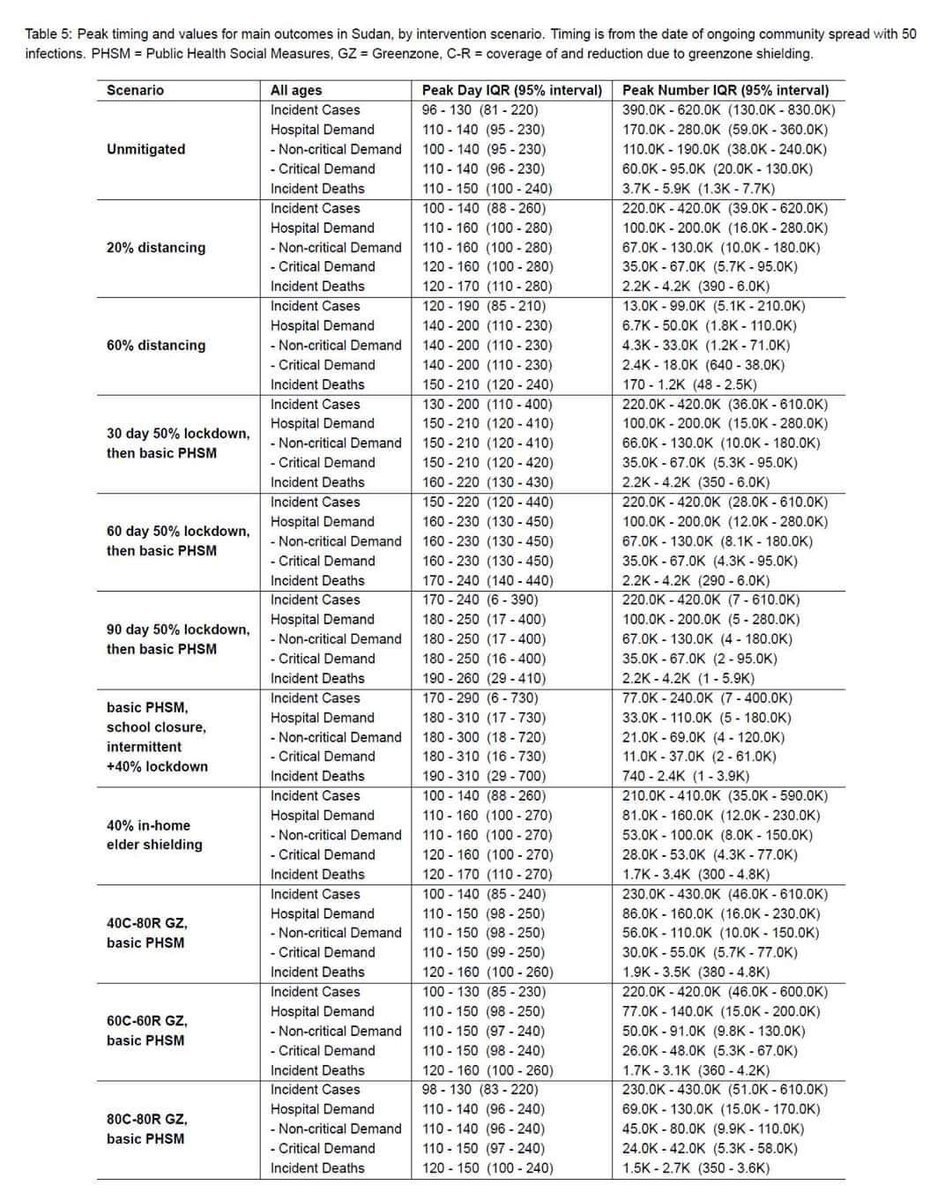 Table 5: Peak timing and values for main outcomes in Sudan, by intervention scenario. Timing is from the date of ongoing community spread with 50 infections. PHSM = Public Health Social Measures, GZ = Greenzone, C-R = coverage of and reduction due to greenzone shielding.

| Scenario | All ages | Peak Day IQR (95% interval) | Peak Number IQR (95% interval) |
|---|---|---|---|
| Unmitigated | Incident Cases | 96 - 130 (81 - 220) | 390.0K - 620.0K (130.0K - 830.0K) |
| | Hospital Demand | 110 - 140 (95 - 230) | 170.0K - 280.0K (59.0K - 360.0K) |
| | - Non-critical Demand | 100 - 140 (95 - 230) | 110.0K - 190.0K (38.0K - 240.0K) |
| | - Critical Demand | 110 - 140 (96 - 230) | 60.0K - 95.0K (20.0K - 130.0K) |
| | Incident Deaths | 110 - 150 (100 - 240) | 3.7K - 5.9K (1.3K - 7.7K) |
| 20% distancing | Incident Cases | 100 - 140 (88 - 260) | 220.0K - 420.0K (39.0K - 620.0K) |
| | Hospital Demand | 110 - 160 (100 - 280) | 100.0K - 200.0K (16.0K - 280.0K) |
| | - Non-critical Demand | 110 - 160 (100 - 280) | 67.0K - 130.0K (10.0K - 180.0K) |
| | - Critical Demand | 120 - 160 (100 - 280) | 35.0K - 67.0K (5.7K - 95.0K) |
| | Incident Deaths | 120 - 170 (110 - 280) | 2.2K - 4.2K (390 - 6.0K) |
| 60% distancing | Incident Cases | 120 - 190 (85 - 210) | 13.0K - 99.0K (5.1K - 210.0K) |
| | Hospital Demand | 140 - 200 (110 - 230) | 6.7K - 50.0K (1.8K - 110.0K) |
| | - Non-critical Demand | 140 - 200 (110 - 230) | 4.3K - 33.0K (1.2K - 71.0K) |
| | - Critical Demand | 140 - 200 (110 - 230) | 2.4K - 18.0K (640 - 38.0K) |
| | Incident Deaths | 150 - 210 (120 - 240) | 170 - 1.2K (48 - 2.5K) |
| 30 day 50% lockdown, then basic PHSM | Incident Cases | 130 - 200 (110 - 400) | 220.0K - 420.0K (36.0K - 610.0K) |
| | Hospital Demand | 150 - 210 (120 - 410) | 100.0K - 200.0K (15.0K - 280.0K) |
| | - Non-critical Demand | 150 - 210 (120 - 410) | 66.0K - 130.0K (10.0K - 180.0K) |
| | - Critical Demand | 150 - 210 (120 - 420) | 35.0K - 67.0K (5.3K - 95.0K) |
| | Incident Deaths | 160 - 220 (130 - 430) | 2.2K - 4.2K (350 - 6.0K) |
| 60 day 50% lockdown, then basic PHSM | Incident Cases | 150 - 220 (120 - 440) | 220.0K - 420.0K (28.0K - 610.0K) |
| | Hospital Demand | 160 - 230 (130 - 450) | 100.0K - 200.0K (12.0K - 280.0K) |
| | - Non-critical Demand | 160 - 230 (130 - 450) | 67.0K - 130.0K (8.1K - 180.0K) |
| | - Critical Demand | 160 - 230 (130 - 450) | 35.0K - 67.0K (4.3K - 95.0K) |
| | Incident Deaths | 170 - 240 (140 - 440) | 2.2K - 4.2K (290 - 6.0K) |
| 90 day 50% lockdown, then basic PHSM | Incident Cases | 170 - 240 (6 - 390) | 220.0K - 420.0K (7 - 610.0K) |
| | Hospital Demand | 180 - 250 (17 - 400) | 100.0K - 200.0K (5 - 280.0K) |
| | - Non-critical Demand | 180 - 250 (17 - 400) | 67.0K - 130.0K (4 - 180.0K) |
| | - Critical Demand | 180 - 250 (16 - 400) | 35.0K - 67.0K (2 - 95.0K) |
| | Incident Deaths | 190 - 260 (29 - 410) | 2.2K - 4.2K (1 - 5.9K) |
| basic PHSM, school closure, intermittent +40% lockdown | Incident Cases | 170 - 290 (6 - 730) | 77.0K - 240.0K (7 - 400.0K) |
| | Hospital Demand | 180 - 310 (17 - 730) | 33.0K - 110.0K (5 - 180.0K) |
| | - Non-critical Demand | 180 - 300 (18 - 720) | 21.0K - 69.0K (4 - 120.0K) |
| | - Critical Demand | 180 - 310 (16 - 730) | 11.0K - 37.0K (2 - 61.0K) |
| | Incident Deaths | 190 - 310 (29 - 700) | 740 - 2.4K (1 - 3.9K) |
| 40% in-home elder shielding | Incident Cases | 100 - 140 (88 - 260) | 210.0K - 410.0K (35.0K - 590.0K) |
| | Hospital Demand | 110 - 160 (100 - 270) | 81.0K - 160.0K (12.0K - 230.0K) |
| | - Non-critical Demand | 110 - 160 (100 - 270) | 53.0K - 100.0K (8.0K - 150.0K) |
| | - Critical Demand | 120 - 160 (100 - 270) | 28.0K - 53.0K (4.3K - 77.0K) |
| | Incident Deaths | 120 - 170 (110 - 270) | 1.7K - 3.4K (300 - 4.8K) |
| 40C-80R GZ, basic PHSM | Incident Cases | 100 - 140 (85 - 240) | 230.0K - 430.0K (46.0K - 610.0K) |
| | Hospital Demand | 110 - 150 (98 - 250) | 86.0K - 160.0K (16.0K - 230.0K) |
| | - Non-critical Demand | 110 - 150 (98 - 250) | 56.0K - 110.0K (10.0K - 150.0K) |
| | - Critical Demand | 110 - 150 (99 - 250) | 30.0K - 55.0K (5.7K - 77.0K) |
| | Incident Deaths | 120 - 160 (100 - 260) | 1.9K - 3.5K (380 - 4.8K) |
| 60C-60R GZ, basic PHSM | Incident Cases | 100 - 130 (85 - 230) | 220.0K - 420.0K (46.0K - 600.0K) |
| | Hospital Demand | 110 - 150 (98 - 250) | 77.0K - 140.0K (15.0K - 200.0K) |
| | - Non-critical Demand | 110 - 150 (97 - 240) | 50.0K - 91.0K (9.8K - 130.0K) |
| | - Critical Demand | 110 - 150 (98 - 240) | 26.0K - 48.0K (5.3K - 67.0K) |
| | Incident Deaths | 120 - 160 (100 - 260) | 1.7K - 3.1K (360 - 4.2K) |
| 80C-80R GZ, basic PHSM | Incident Cases | 98 - 130 (83 - 220) | 230.0K - 430.0K (51.0K - 610.0K) |
| | Hospital Demand | 110 - 140 (96 - 240) | 69.0K - 130.0K (15.0K - 170.0K) |
| | - Non-critical Demand | 110 - 140 (96 - 240) | 45.0K - 80.0K (9.9K - 110.0K) |
| | - Critical Demand | 110 - 150 (97 - 240) | 24.0K - 42.0K (5.3K - 58.0K) |
| | Incident Deaths | 120 - 150 (100 - 240) | 1.5K - 2.7K (350 - 3.6K) |